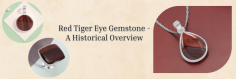 Red Tiger Eye Gemstone - A Historical Overview